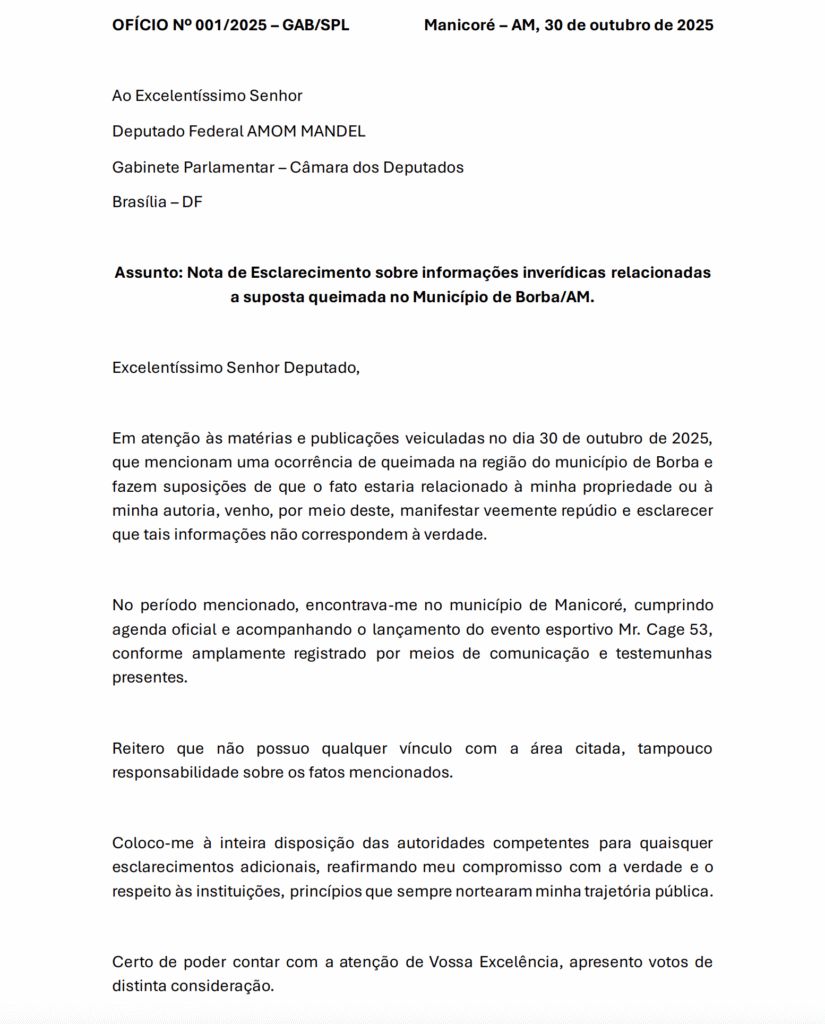 OFÍCIO Nº 001/2025 – GAB/SPL Manicoré – AM, 30 de outubro de 2025

Ao Excelentíssimo Senhor

Deputado Federal AMOM MANDEL

Gabinete Parlamentar – Câmara dos Deputados

Brasília – DF

Assunto: Nota de Esclarecimento sobre informações inverídicas relacionadas a suposta queimada no Município de Borba/AM.

Excelentíssimo Senhor Deputado,

Em atenção às matérias e publicações veiculadas no dia 30 de outubro de 2025, que mencionam uma ocorrência de queimada na região do município de Borba e fazem suposições de que o fato estaria relacionado à minha propriedade ou à minha autoria, venho, por meio deste, manifestar veemente repúdio e esclarecer que tais informações não correspondem à verdade.

No período mencionado, encontrava-me no município de Manicoré, cumprindo agenda oficial e acompanhando o lançamento do evento esportivo Mr. Cage 53, conforme amplamente registrado por meios de comunicação e testemunhas presentes.

Reitero que não possuo qualquer vínculo com a área citada, tampouco responsabilidade sobre os fatos mencionados.

Coloco-me à inteira disposição das autoridades competentes para quaisquer esclarecimentos adicionais, reafirmando meu compromisso com a verdade e o respeito às instituições, princípios que sempre nortearam minha trajetória pública.

Certo de poder contar com a atenção de Vossa Excelência, apresento votos de distinta consideração.